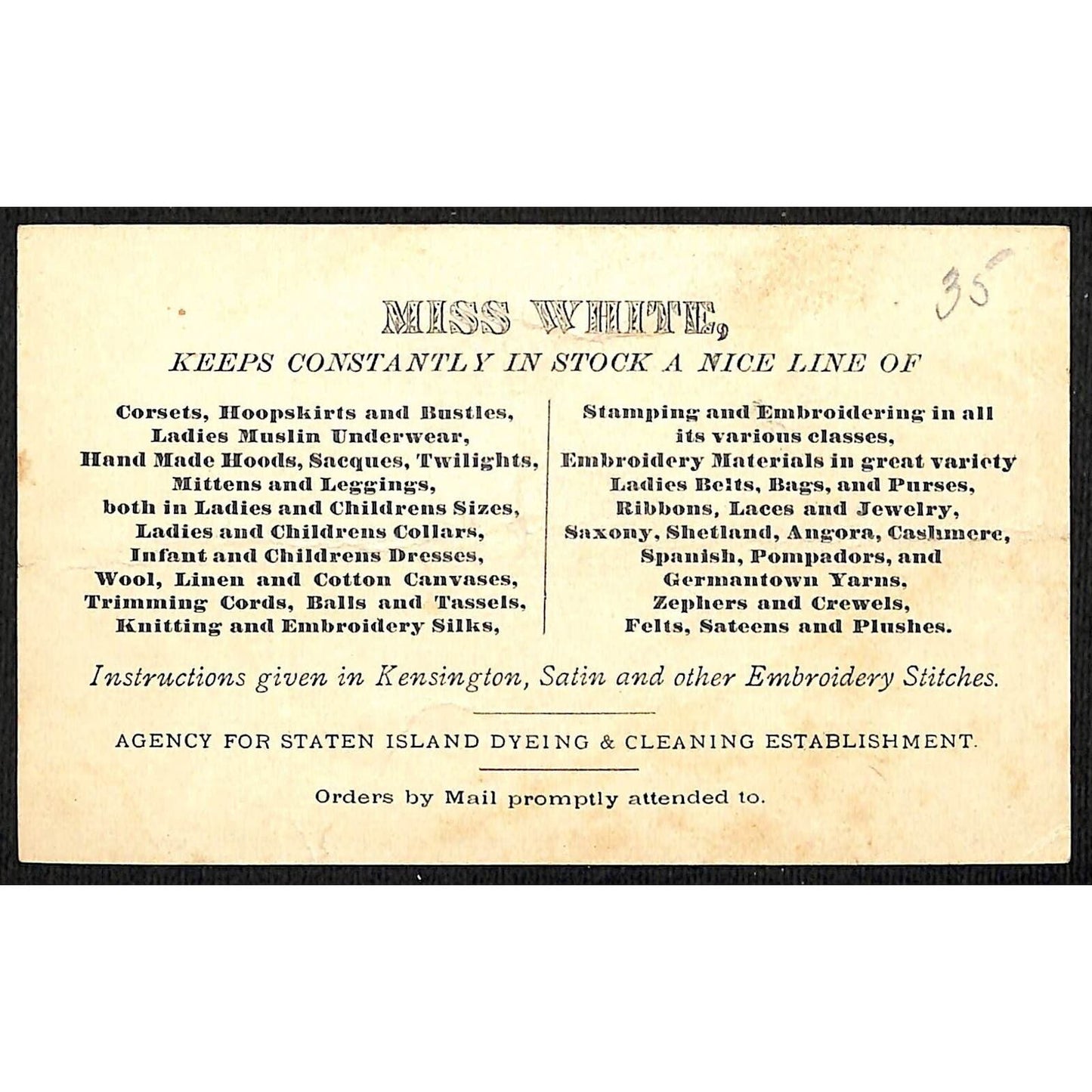 35

MISS WHITE,

KEEPS CONSTANTLY IN STOCK A NICE LINE OF

Corsets, Hoopskirts and Bustles,
Ladies Muslin Underwear,
Hand Made Hoods, Sacques, Twilights,
Mittens and Leggings,
both in Ladies and Childrens Sizes,
Ladies and Childrens Collars,
Infant and Childrens Dresses,
Wool, Linen and Cotton Canvases,
Trimming Cords, Balls and Tassels,
Knitting and Embroidery Silks,

Stamping and Embroidering in all
its various classes,
Embroidery Materials in great variety
Ladies Belts, Bags, and Purses,
Ribbons, Laces and Jewelry,
Saxony, Shetland, Angora, Cashmere,
Spanish, Pompadors, and
Germantown Yarns,
Zephers and Crewels,
Felts, Sateens and Plushes.

Instructions given in Kensington, Satin and other Embroidery Stitches.

AGENCY FOR STATEN ISLAND DYEING & CLEANING ESTABLISHMENT.

Orders by Mail promptly attended to.